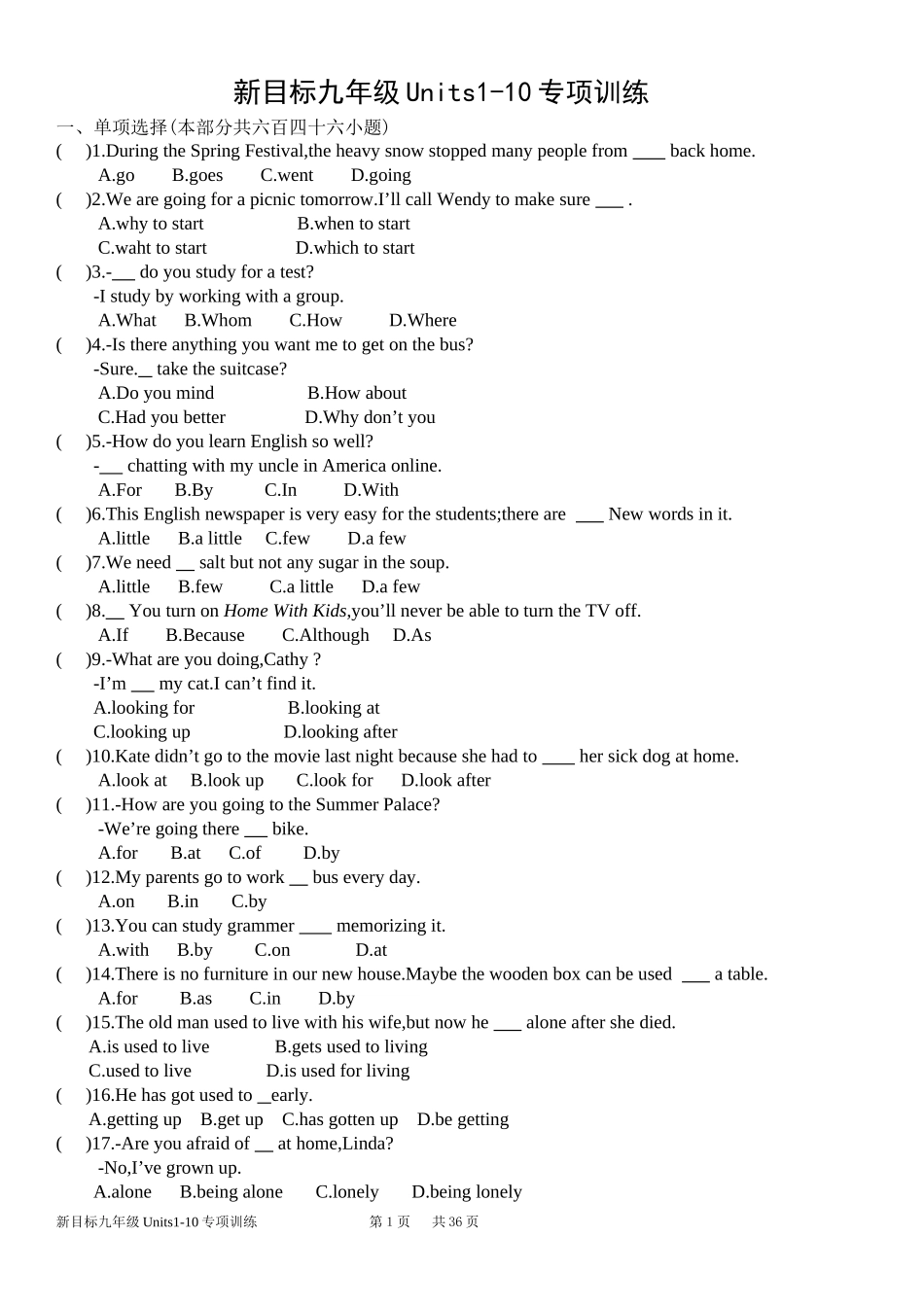 新目标九年级Units1-10专项训练

一、单项选择(本部分共六百四十六小题)

(　)1.During the Spring Festival,the heavy snow stopped many people from ____ back home.
A.go　B.goes　C.went　D.going

(　)2.We are going for a picnic tomorrow.I'll call Wendy to make sure ____ .
A.why to start　B.when to start
C.waht to start　D.which to start

(　)3.-____ do you study for a test?
-I study by working with a group.
A.What　B.Whom　C.How　D.Where

(　)4.-Is there anything you want me to get on the bus?
-Sure.____ take the suitcase?
A.Do you mind　B.How about
C.Had you better　D.Why don't you

(　)5.-How do you learn English so well?
-____ chatting with my uncle in America online.
A.For　B.By　C.In　D.With

(　)6.This English newspaper is very easy for the students;there are ____ New words in it.
A.little　B.a little　C.few　D.a few

(　)7.We need ____ salt but not any sugar in the soup.
A.little　B.few　C.a little　D.a few

(　)8.____ You turn on Home With Kids,you'll never be able to turn the TV off.
A.If　B.Because　C.Although　D.As

(　)9.-What are you doing,Cathy ?
-I'm ____ my cat.I can't find it.
A.looking for　B.looking at
C.looking up　D.looking after

(　)10.Kate didn't go to the movie last night because she had to ____ her sick dog at home.
A.look at　B.look up　C.look for　D.look after

(　)11.-How are you going to the Summer Palace?
-We're going there ____ bike.
A.for　B.at　C.of　D.by

(　)12.My parents go to work ____ bus every day.
A.on　B.in　C.by

(　)13.You can study grammer ____ memorizing it.
A.with　B.by　C.on　D.at

(　)14.There is no furniture in our new house.Maybe the wooden box can be used ____ a table.
A.for　B.as　C.in　D.by

(　)15.The old man used to live with his wife,but now he ____ alone after she died.
A.is used to live　B.gets used to living
C.used to live　D.is used for living

(　)16.He has got used to ____early.
A.getting up　B.get up　C.has gotten up　D.be getting

(　)17.-Are you afraid of ____ at home,Linda?
-No,I've grown up.
A.alone　B.being alone　C.lonely　D.being lonely

新目标九年级Units1-10专项训练　第1页　共36页